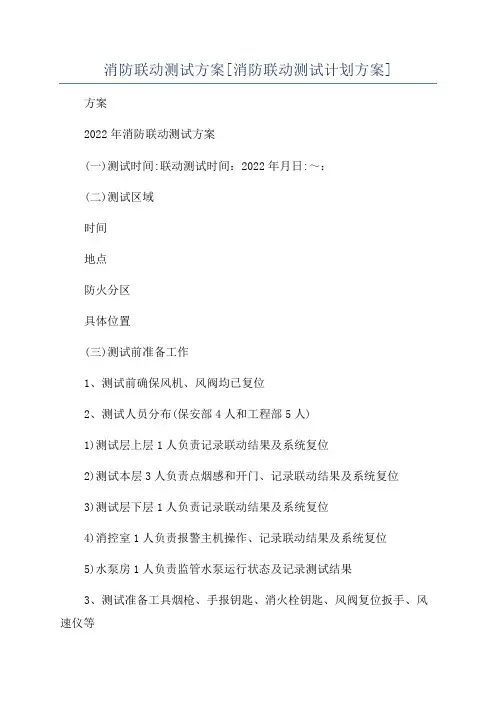 消防联动测试方案[消防联动测试计划方案]

方案

2022年消防联动测试方案

(一)测试时间:联动测试时间：2022年月日:～：

(二)测试区域

时间

地点

防火分区

具体位置

(三)测试前准备工作

1、测试前确保风机、风阀均已复位

2、测试人员分布(保安部4人和工程部5人)

1)测试层上层1人负责记录联动结果及系统复位

2)测试本层3人负责点烟感和开门、记录联动结果及系统复位

3)测试层下层1人负责记录联动结果及系统复位

4)消控室1人负责报警主机操作、记录联动结果及系统复位

5)水泵房1人负责监管水泵运行状态及记录测试结果

3、测试准备工具烟枪、手报钥匙、消火栓钥匙、风阀复位扳手、风速仪等